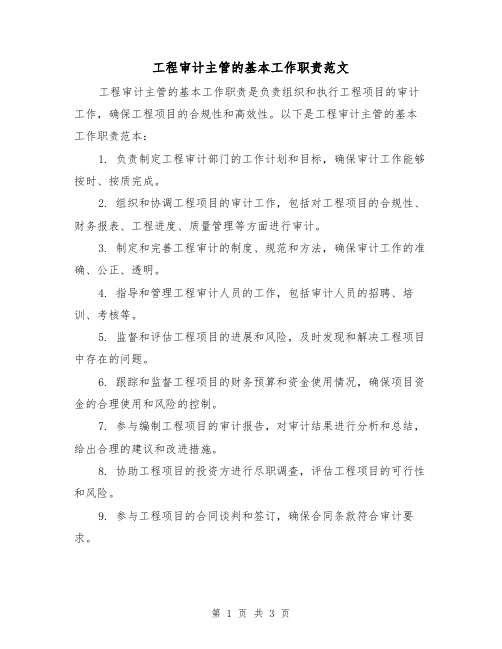 工程审计主管的基本工作职责范文

工程审计主管的基本工作职责是负责组织和执行工程项目的审计工作，确保工程项目的合规性和高效性。以下是工程审计主管的基本工作职责范本：

1. 负责制定工程审计部门的工作计划和目标，确保审计工作能够按时、按质完成。

2. 组织和协调工程项目的审计工作，包括对工程项目的合规性、财务报表、工程进度、质量管理等方面进行审计。

3. 制定和完善工程审计的制度、规范和方法，确保审计工作的准确、公正、透明。

4. 指导和管理工程审计人员的工作，包括审计人员的招聘、培训、考核等。

5. 监督和评估工程项目的进展和风险，及时发现和解决工程项目中存在的问题。

6. 跟踪和监督工程项目的财务预算和资金使用情况，确保项目资金的合理使用和风险的控制。

7. 参与编制工程项目的审计报告，对审计结果进行分析和总结，给出合理的建议和改进措施。

8. 协助工程项目的投资方进行尽职调查，评估工程项目的可行性和风险。

9. 参与工程项目的合同谈判和签订，确保合同条款符合审计要求。

第 1 页 共 3 页